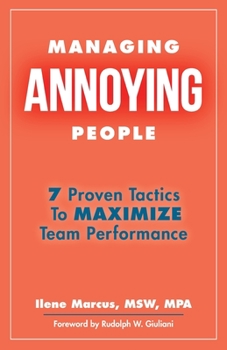 MANAGING
ANNOYING
PEOPLE

7 Proven Tactics To MAXIMIZE Team Performance

Ilene Marcus, MSW, MPA

Foreword by Rudolph W. Giuliani